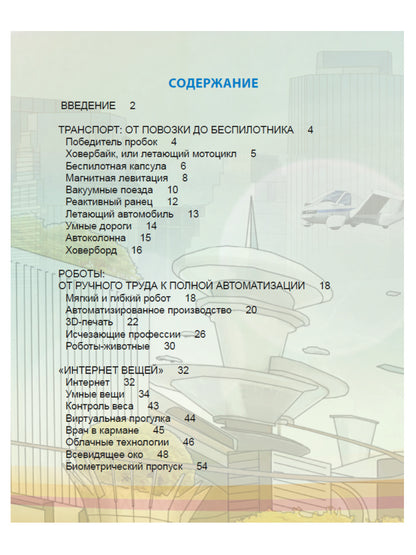 СОДЕРЖАНИЕ

ВВЕДЕНИЕ 2

ТРАНСПОРТ: ОТ ПОВОЗКИ ДО БЕСПИЛОТНИКА 4
Победитель пробок 4
Ховербайк, или летающий мотоцикл 5
Беспилотная капсула 6
Магнитная левитация 8
Вакуумные поезда 10
Реактивный ранец 12
Летающий автомобиль 13
Умные дороги 14
Автоколонна 15
Ховерборд 16

РОБОТЫ:
ОТ РУЧНОГО ТРУДА К ПОЛНОЙ АВТОМАТИЗАЦИИ 18
Мягкий и гибкий робот 18
Автоматизированное производство 20
3D-печать 22
Исчезающие профессии 26
Роботы-животные 30

«ИНТЕРНЕТ ВЕЩЕЙ» 32
Интернет 32
Умные вещи 34
Контроль веса 43
Виртуальная прогулка 44
Врач в кармане 45
Облачные технологии 46
Всевидящее око 48
Биометрический пропуск 54